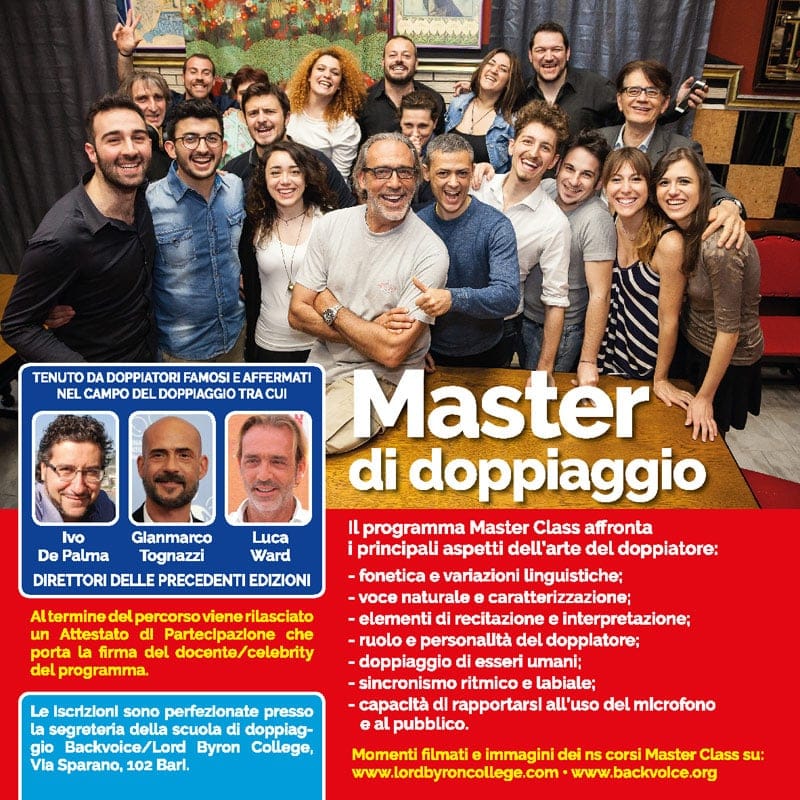 TENUTO DA DOPPIATORI FAMOSI E AFFERMATI NEL CAMPO DEL DOPPIAGGIO TRA CUI

Ivo
De Palma

Gianmarco
Tognazzi

Luca
Ward

DIRETTORI DELLE PRECEDENTI EDIZIONI

Al termine del percorso viene rilasciato un Attestato di Partecipazione che porta la firma del docente/celebrity del programma.

Le iscrizioni sono perfezionate presso la segreteria della scuola di doppiaggio Backvoice/Lord Byron College, Via Sparano, 102 Bari.

Master
di doppiaggio

Il programma Master Class affronta i principali aspetti dell'arte del doppiatore:

- fonetica e variazioni linguistiche;
- voce naturale e caratterizzazione;
- elementi di recitazione e interpretazione;
- ruolo e personalità del doppiatore;
- doppiaggio di esseri umani;
- sincronismo ritmico e labiale;
- capacità di rapportarsi all'uso del microfono e al pubblico.

Momenti filmati e immagini dei ns corsi Master Class su:
www.lordbyroncollege.com • www.backvoice.org